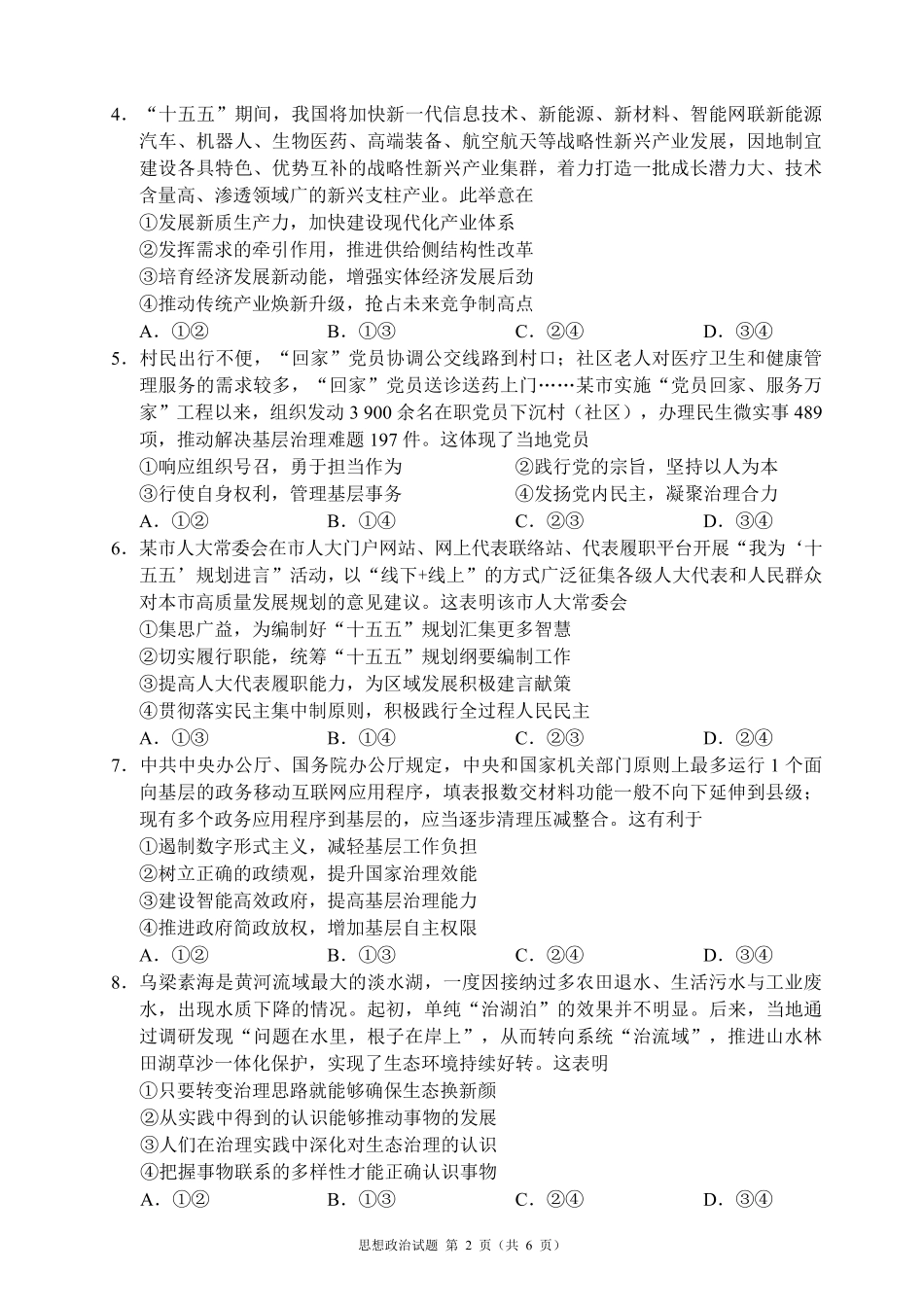 4.“十五五”期间，我国将加快新一代信息技术、新能源、新材料、智能网联新能源汽车、机器人、生物医药、高端装备、航空航天等战略性新兴产业发展，因地制宜建设各具特色、优势互补的战略性新兴产业集群，着力打造一批成长潜力大、技术含量高、渗透领域广的新兴支柱产业。此举意在

①发展新质生产力，加快建设现代化产业体系

②发挥需求的牵引作用，推进供给侧结构性改革

③培育经济发展新动能，增强实体经济发展后劲

④推动传统产业焕新升级，抢占未来竞争制高点

A.①② B.①③ C.②④ D.③④

5.村民出行不便，“回家”党员协调公交线路到村口；社区老人对医疗卫生和健康管理服务的需求较多，“回家”党员送诊送药上门……某市实施“党员回家、服务万家”工程以来，组织发动3 900余名在职党员下沉村（社区），办理民生微实事489项，推动解决基层治理难题197件。这体现了当地党员

①响应组织号召，勇于担当作为 ②践行党的宗旨，坚持以人为本

③行使自身权利，管理基层事务 ④发扬党内民主，凝聚治理合力

A.①② B.①④ C.②③ D.③④

6.某市人大常委会在市人大门户网站、网上代表联络站、代表履职平台开展“我为‘十五五’规划进言”活动，以“线下+线上”的方式广泛征集各级人大代表和人民群众对本市高质量发展规划的意见建议。这表明该市人大常委会

①集思广益，为编制好“十五五”规划汇集更多智慧

②切实履行职能，统筹“十五五”规划纲要编制工作

③提高人大代表履职能力，为区域发展积极建言献策

④贯彻落实民主集中制原则，积极践行全过程人民民主

A.①③ B.①④ C.②③ D.②④

7.中共中央办公厅、国务院办公厅规定，中央和国家机关部门原则上最多运行1个面向基层的政务移动互联网应用程序，填表报数交材料功能一般不向下延伸到县级；现有多个政务应用程序到基层的，应当逐步清理压减整合。这有利于

①遏制数字形式主义，减轻基层工作负担

②树立正确的政绩观，提升国家治理效能

③建设智能高效政府，提高基层治理能力

④推进政府简政放权，增加基层自主权限

A.①② B.①③ C.②④ D.③④

8.乌梁素海是黄河流域最大的淡水湖，一度因接纳过多农田退水、生活污水与工业废水，出现水质下降的情况。起初，单纯“治湖泊”的效果并不明显。后来，当地通过调研发现“问题在水里，根子在岸上”，从而转向系统“治流域”，推进山水林田湖草沙一体化保护，实现了生态环境持续好转。这表明

①只要转变治理思路就能够确保生态换新颜

②从实践中得到的认识能够推动事物的发展

③人们在治理实践中深化对生态治理的认识

④把握事物联系的多样性才能正确认识事物

A.①② B.①③ C.②④ D.③④

思想政治试题 第2页（共6页）